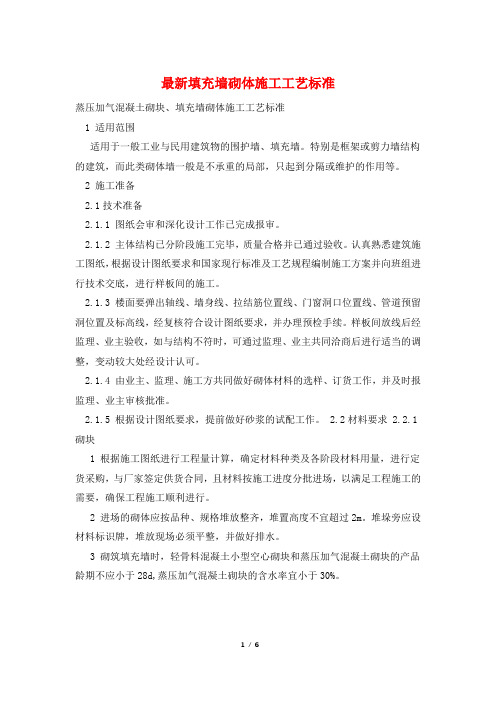 最新填充墙砌体施工工艺标准

蒸压加气混凝土砌块、填充墙砌体施工工艺标准

1 适用范围

适用于一般工业与民用建筑物的围护墙、填充墙。特别是框架或剪力墙结构的建筑，而此类砌体墙一般是不承重的局部，只起到分隔或维护的作用等。

2 施工准备

2.1 技术准备

2.1.1 图纸会审和深化设计工作已完成报审。

2.1.2 主体结构已分阶段施工完毕，质量合格并已通过验收。认真熟悉建筑施工图纸，根据设计图纸要求和国家现行标准及工艺规程编制施工方案并向班组进行技术交底，进行样板间的施工。

2.1.3 楼面要弹出轴线、墙身线、拉结筋位置线、门窗洞口位置线、管道预留洞位置及标高线，经复核符合设计图纸要求，并办理预检手续。样板间放线后经监理、业主验收，如与结构不符时，可通过监理、业主共同洽商后进行适当的调整，变动较大处经设计认可。

2.1.4 由业主、监理、施工方共同做好砌体材料的选样、订货工作，并及时报监理、业主审核批准。

2.1.5 根据设计图纸要求，提前做好砂浆的试配工作。 2.2 材料要求 2.2.1 砌块

1 根据施工图纸进行工程量计算，确定材料种类及各阶段材料用量，进行定货采购，与厂家签定供货合同，且材料按施工进度分批进场，以满足工程施工的需要，确保工程施工顺利进行。

2 进场的砌体应按品种、规格堆放整齐，堆置高度不宜超过 2m，堆垛旁应设材料标识牌，堆放现场必须平整，并做好排水。

3 砌筑填充墙时，轻骨料混凝土小型空心砌块和蒸压加气混凝土砌块的产品龄期不应小于 28d,蒸压加气混凝土砌块的含水率宜小于 30%。

1 / 6